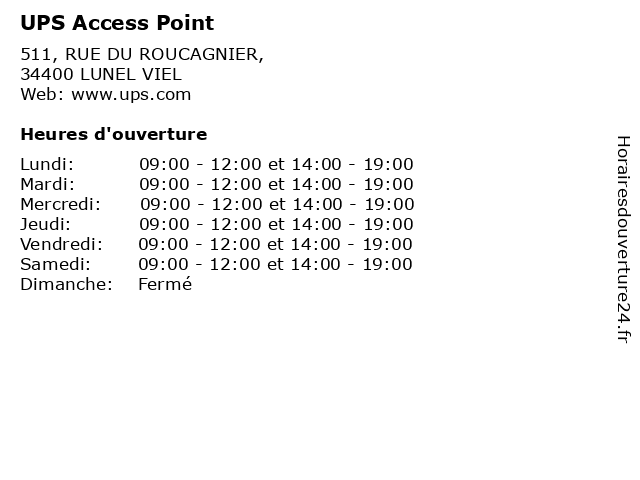 UPS Access Point

511, RUE DU ROUCAGNIER,
34400 LUNEL VIEL
Web: www.ups.com

Heures d'ouverture

| | |
|---|---|
| Lundi: | 09:00 - 12:00 et 14:00 - 19:00 |
| Mardi: | 09:00 - 12:00 et 14:00 - 19:00 |
| Mercredi: | 09:00 - 12:00 et 14:00 - 19:00 |
| Jeudi: | 09:00 - 12:00 et 14:00 - 19:00 |
| Vendredi: | 09:00 - 12:00 et 14:00 - 19:00 |
| Samedi: | 09:00 - 12:00 et 14:00 - 19:00 |
| Dimanche: | Fermé |

Horairesdouverture24.fr